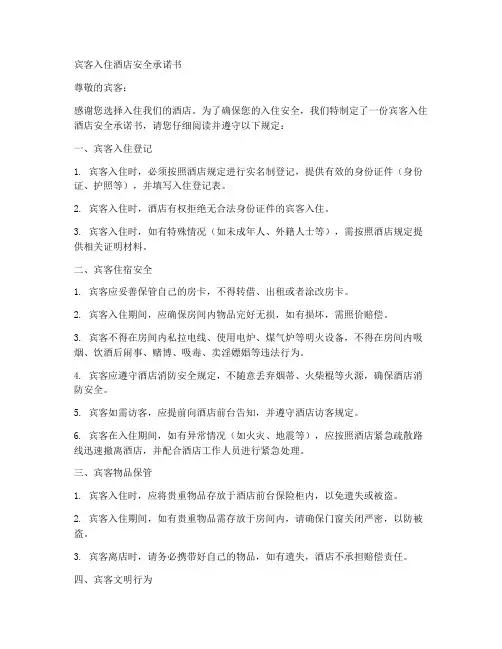 宾客入住酒店安全承诺书

尊敬的宾客：

感谢您选择入住我们的酒店。为了确保您的入住安全，我们特制定了一份宾客入住酒店安全承诺书，请您仔细阅读并遵守以下规定：

一、宾客入住登记

1. 宾客入住时，必须按照酒店规定进行实名制登记，提供有效的身份证件（身份证、护照等），并填写入住登记表。

2. 宾客入住时，酒店有权拒绝无合法身份证件的宾客入住。

3. 宾客入住时，如有特殊情况（如未成年人、外籍人士等），需按照酒店规定提供相关证明材料。

二、宾客住宿安全

1. 宾客应妥善保管自己的房卡，不得转借、出租或者涂改房卡。

2. 宾客入住期间，应确保房间内物品完好无损，如有损坏，需照价赔偿。

3. 宾客不得在房间内私拉电线、使用电炉、煤气炉等明火设备，不得在房间内吸烟、饮酒后闹事、赌博、吸毒、卖淫嫖娼等违法行为。

4. 宾客应遵守酒店消防安全规定，不随意丢弃烟蒂、火柴棍等火源，确保酒店消防安全。

5. 宾客如需访客，应提前向酒店前台告知，并遵守酒店访客规定。

6. 宾客在入住期间，如有异常情况（如火灾、地震等），应按照酒店紧急疏散路线迅速撤离酒店，并配合酒店工作人员进行紧急处理。

三、宾客物品保管

1. 宾客入住时，应将贵重物品存放于酒店前台保险柜内，以免遗失或被盗。

2. 宾客入住期间，如有贵重物品需存放于房间内，请确保门窗关闭严密，以防被盗。

3. 宾客离店时，请务必携带好自己的物品，如有遗失，酒店不承担赔偿责任。

四、宾客文明行为